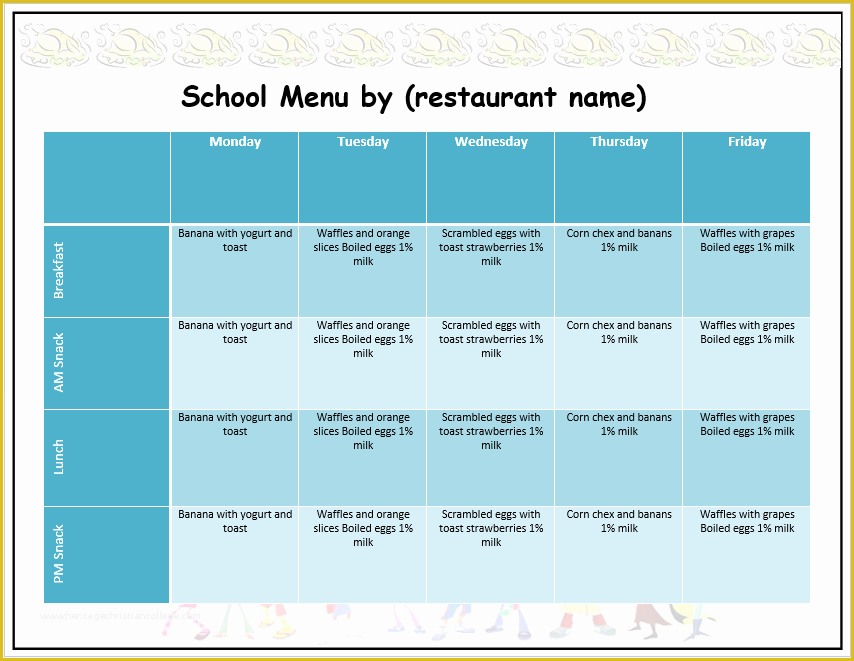 School Menu by (restaurant name)

| | Monday | Tuesday | Wednesday | Thursday | Friday |
|---|---|---|---|---|---|
| Breakfast | Banana with yogurt and toast | Waffles and orange slices Boiled eggs 1% milk | Scrambled eggs with toast strawberries 1% milk | Corn chex and banans 1% milk | Waffles with grapes Boiled eggs 1% milk |
| AM Snack | Banana with yogurt and toast | Waffles and orange slices Boiled eggs 1% milk | Scrambled eggs with toast strawberries 1% milk | Corn chex and banans 1% milk | Waffles with grapes Boiled eggs 1% milk |
| Lunch | Banana with yogurt and toast | Waffles and orange slices Boiled eggs 1% milk | Scrambled eggs with toast strawberries 1% milk | Corn chex and banans 1% milk | Waffles with grapes Boiled eggs 1% milk |
| PM Snack | Banana with yogurt and toast | Waffles and orange slices Boiled eggs 1% milk | Scrambled eggs with toast strawberries 1% milk | Corn chex and banans 1% milk | Waffles with grapes Boiled eggs 1% milk |

www.heritagechristiancollege.com